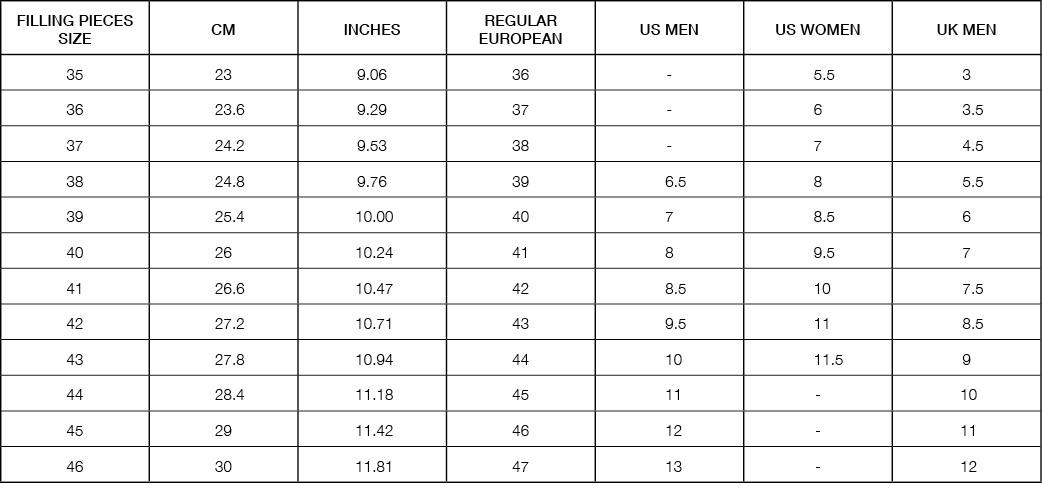 | FILLING PIECES SIZE | CM | INCHES | REGULAR EUROPEAN | US MEN | US WOMEN | UK MEN |
|---|---|---|---|---|---|---|
| 35 | 23 | 9.06 | 36 | - | 5.5 | 3 |
| 36 | 23.6 | 9.29 | 37 | - | 6 | 3.5 |
| 37 | 24.2 | 9.53 | 38 | - | 7 | 4.5 |
| 38 | 24.8 | 9.76 | 39 | 6.5 | 8 | 5.5 |
| 39 | 25.4 | 10.00 | 40 | 7 | 8.5 | 6 |
| 40 | 26 | 10.24 | 41 | 8 | 9.5 | 7 |
| 41 | 26.6 | 10.47 | 42 | 8.5 | 10 | 7.5 |
| 42 | 27.2 | 10.71 | 43 | 9.5 | 11 | 8.5 |
| 43 | 27.8 | 10.94 | 44 | 10 | 11.5 | 9 |
| 44 | 28.4 | 11.18 | 45 | 11 | - | 10 |
| 45 | 29 | 11.42 | 46 | 12 | - | 11 |
| 46 | 30 | 11.81 | 47 | 13 | - | 12 |